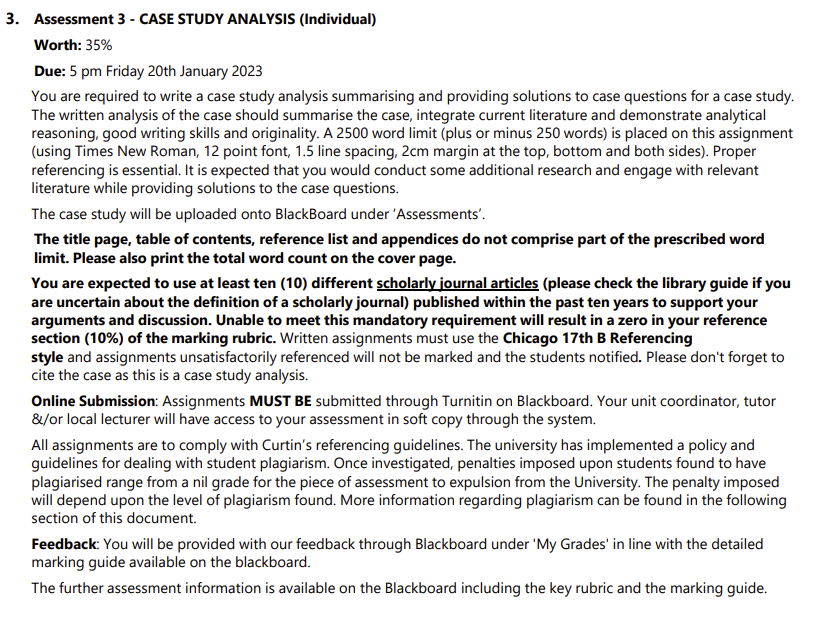 3. Assessment 3 - CASE STUDY ANALYSIS (Individual)

Worth: 35%

Due: 5 pm Friday 20th January 2023

You are required to write a case study analysis summarising and providing solutions to case questions for a case study. The written analysis of the case should summarise the case, integrate current literature and demonstrate analytical reasoning, good writing skills and originality. A 2500 word limit (plus or minus 250 words) is placed on this assignment (using Times New Roman, 12 point font, 1.5 line spacing, 2cm margin at the top, bottom and both sides). Proper referencing is essential. It is expected that you would conduct some additional research and engage with relevant literature while providing solutions to the case questions.

The case study will be uploaded onto BlackBoard under 'Assessments'.

The title page, table of contents, reference list and appendices do not comprise part of the prescribed word limit. Please also print the total word count on the cover page.

You are expected to use at least ten (10) different scholarly journal articles (please check the library guide if you are uncertain about the definition of a scholarly journal) published within the past ten years to support your arguments and discussion. Unable to meet this mandatory requirement will result in a zero in your reference section (10%) of the marking rubric. Written assignments must use the Chicago 17th B Referencing style and assignments unsatisfactorily referenced will not be marked and the students notified. Please don't forget to cite the case as this is a case study analysis.

Online Submission: Assignments MUST BE submitted through Turnitin on Blackboard. Your unit coordinator, tutor &/or local lecturer will have access to your assessment in soft copy through the system.

All assignments are to comply with Curtin's referencing guidelines. The university has implemented a policy and guidelines for dealing with student plagiarism. Once investigated, penalties imposed upon students found to have plagiarised range from a nil grade for the piece of assessment to expulsion from the University. The penalty imposed will depend upon the level of plagiarism found. More information regarding plagiarism can be found in the following section of this document.

Feedback: You will be provided with our feedback through Blackboard under 'My Grades' in line with the detailed marking guide available on the blackboard.

The further assessment information is available on the Blackboard including the key rubric and the marking guide.